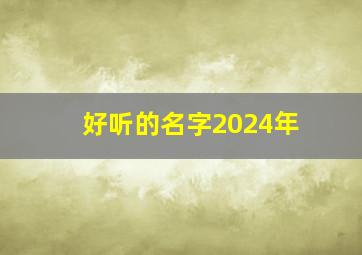 好听的名字2024年